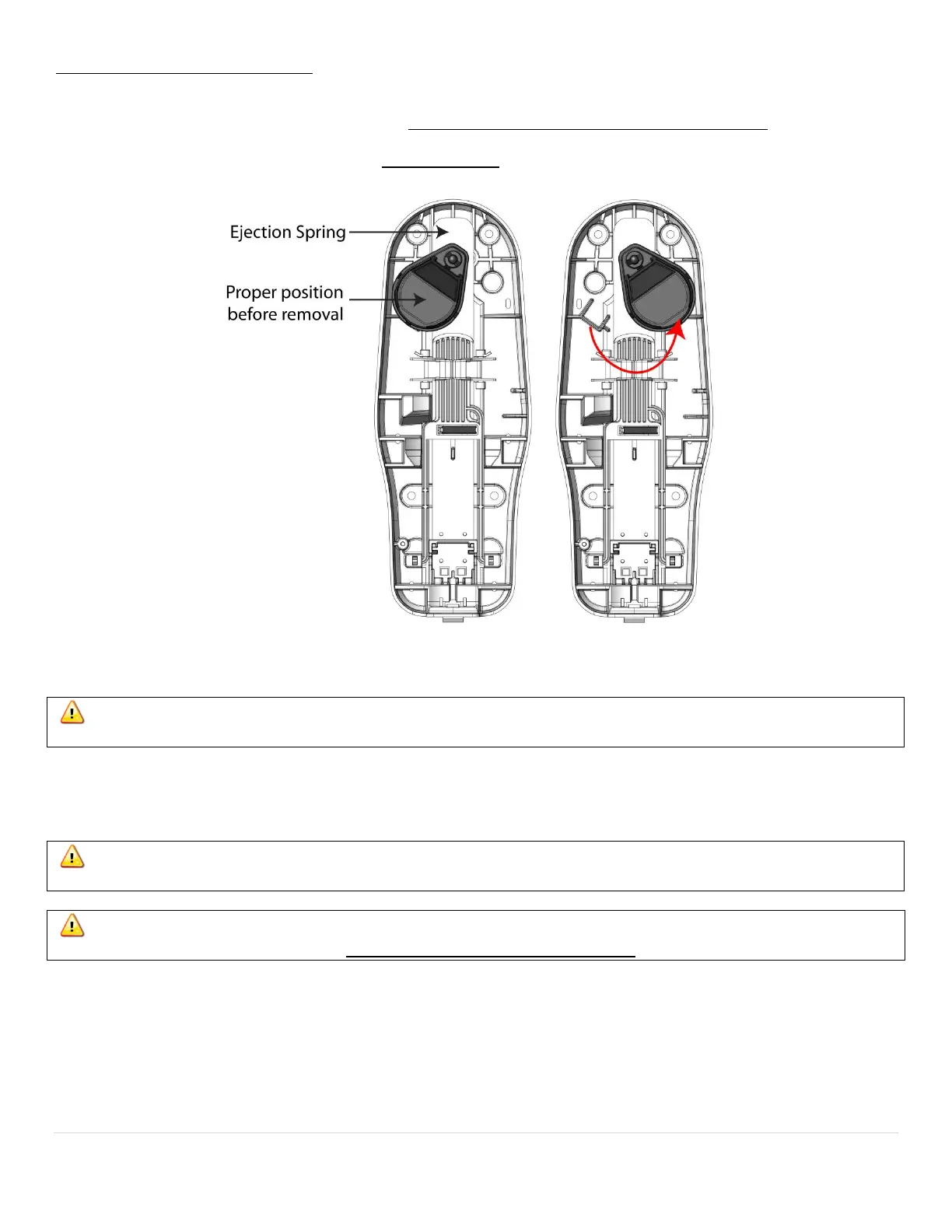 Ejection Spring

Proper position before removal